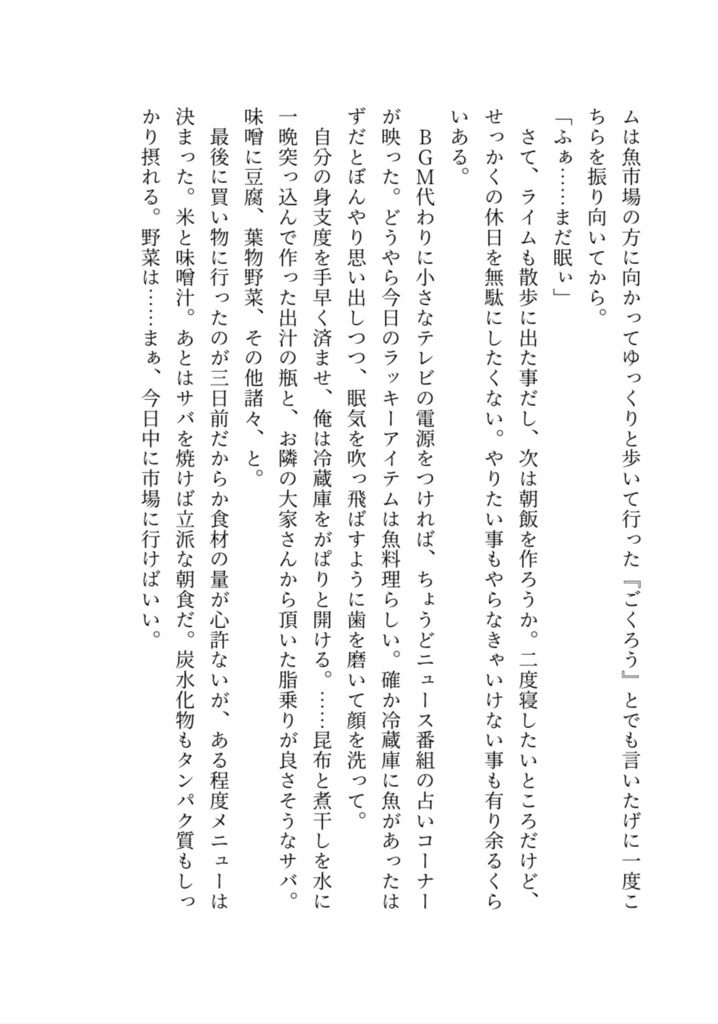 ムは魚市場の方に向かってゆっくりと歩いて行った『ごくろう』とでも言いたげに一度こちらを振り向いてから。

「ふぁ……まだ眠ぃ」

さて、ライムも散歩に出た事だし、次は朝飯を作ろうか。二度寝したいところだけど、せっかくの休日を無駄にしたくない。やりたい事もやらなきゃいけない事も有り余るくらいある。

ＢＧＭ代わりに小さなテレビの電源をつければ、ちょうどニュース番組の占いコーナーが映った。どうやら今日のラッキーアイテムは魚料理らしい。確か冷蔵庫に魚があったはずだとぼんやり思い出しつつ、眠気を吹っ飛ばすように歯を磨いて顔を洗って。

自分の身支度を手早く済ませ、俺は冷蔵庫をがぱりと開ける。……昆布と煮干しを水に一晩突っ込んで作った出汁の瓶と、お隣の大家さんから頂いた脂乗りが良さそうなサバ。味噌に豆腐、葉物野菜、その他諸々、と。

最後に買い物に行ったのが三日前だからか食材の量が心許ないが、ある程度メニューは決まった。米と味噌汁。あとはサバを焼けば立派な朝食だ。炭水化物もタンパク質もしっかり摂れる。野菜は……まぁ、今日中に市場に行けばいい。